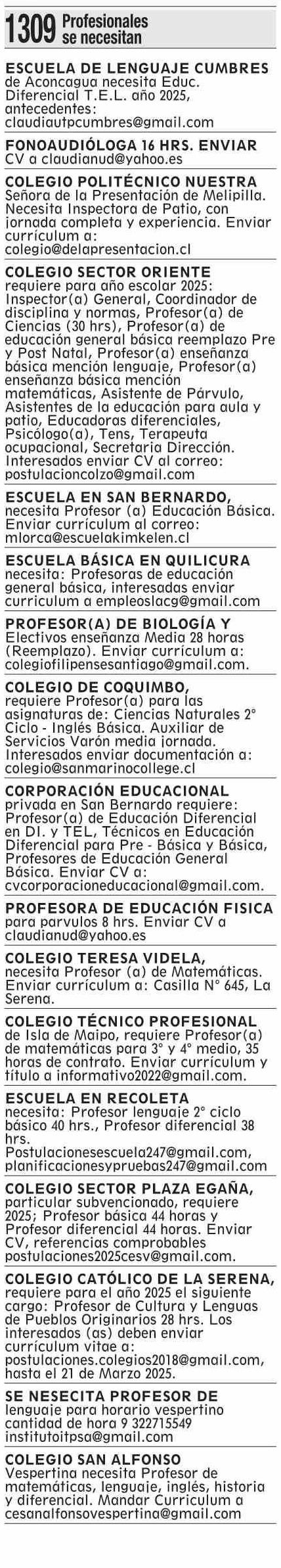 1309 Profesionales se necesitan

ESCUELA DE LENGUAJE CUMBRES de Aconcagua necesita Educ. Diferencial T.E.L. año 2025, antecedentes: claudiautpcumbres@gmail.com

FONOAUDIÓLOGA 16 HRS. ENVIAR CV a claudianud@yahoo.es

COLEGIO POLITÉCNICO NUESTRA Señora de la Presentación de Melipilla. Necesita Inspectora de Patio, con jornada completa y experiencia. Enviar currículum a: colegio@delapresentacion.cl

COLEGIO SECTOR ORIENTE requiere para año escolar 2025: Inspector(a) General, Coordinador de disciplina y normas, Profesor(a) de Ciencias (30 hrs), Profesor(a) de educación general básica reemplazo Pre y Post Natal, Profesor(a) enseñanza básica mención lenguaje, Profesor(a) enseñanza básica mención matemáticas, Asistente de Párvulo, Asistentes de la educación para aula y patio, Educadoras diferenciales, Psicólogo(a), Tens, Terapeuta ocupacional, Secretaria Dirección. Interesados enviar CV al correo: postulacioncolzo@gmail.com

ESCUELA EN SAN BERNARDO, necesita Profesor (a) Educación Básica. Enviar currículum al correo: mlorca@escuelakimkelen.cl

ESCUELA BÁSICA EN QUILICURA necesita: Profesoras de educación general básica, interesadas enviar curriculum a empleoslacg@gmail.com

PROFESOR(A) DE BIOLOGÍA Y Electivos enseñanza Media 28 horas (Reemplazo). Enviar currículum a: colegiofilipensesantiago@gmail.com.

COLEGIO DE COQUIMBO, requiere Profesor(a) para las asignaturas de: Ciencias Naturales 2° Ciclo - Inglés Básica. Auxiliar de Servicios Varón media jornada. Interesados enviar documentación a: colegio@sanmarinocollege.cl

CORPORACIÓN EDUCACIONAL privada en San Bernardo requiere: Profesor(a) de Educación Diferencial en DI. y TEL, Técnicos en Educación Diferencial para Pre - Básica y Básica, Profesores de Educación General Básica. Enviar CV a: cvcorporacioneducacional@gmail.com.

PROFESORA DE EDUCACIÓN FISICA para parvulos 8 hrs. Enviar CV a claudianud@yahoo.es

COLEGIO TERESA VIDELA, necesita Profesor (a) de Matemáticas. Enviar currículum a: Casilla N° 645, La Serena.

COLEGIO TÉCNICO PROFESIONAL de Isla de Maipo, requiere Profesor(a) de matemáticas para 3° y 4° medio, 35 horas de contrato. Enviar currículum y título a informativo2022@gmail.com.

ESCUELA EN RECOLETA necesita: Profesor lenguaje 2° ciclo básico 40 hrs., Profesor diferencial 38 hrs. Postulacionesescuela247@gmail.com, planificacionesypruebas247@gmail.com

COLEGIO SECTOR PLAZA EGAÑA, particular subvencionado, requiere 2025; Profesor básica 44 horas y Profesor diferencial 44 horas. Enviar CV, referencias comprobables postulaciones2025cesv@gmail.com.

COLEGIO CATÓLICO DE LA SERENA, requiere para el año 2025 el siguiente cargo: Profesor de Cultura y Lenguas de Pueblos Originarios 28 hrs. Los interesados (as) deben enviar currículum vitae a: postulaciones.colegios2018@gmail.com, hasta el 21 de Marzo 2025.

SE NESECITA PROFESOR DE lenguaje para horario vespertino cantidad de hora 9 322715549 institutoitpsa@gmail.com

COLEGIO SAN ALFONSO Vespertina necesita Profesor de matemáticas, lenguaje, inglés, historia y diferencial. Mandar Curriculum a cesanalfonsovespertina@gmail.com